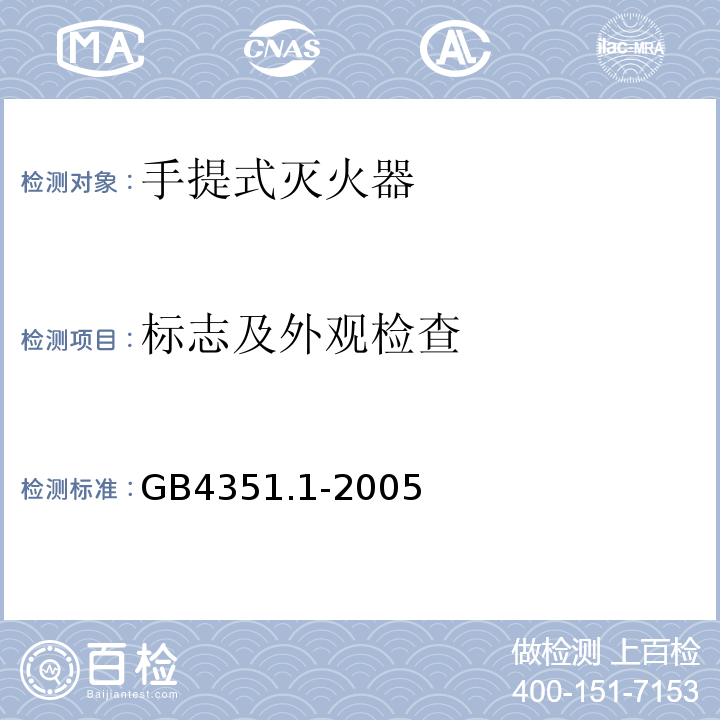 MA CNAS AL ilac-MRA

检测对象：手提式灭火器

检测项目：标志及外观检查

检测标准：GB4351.1-2005

百检
Baijiantest.com

做检测 上百检
400-151-7153